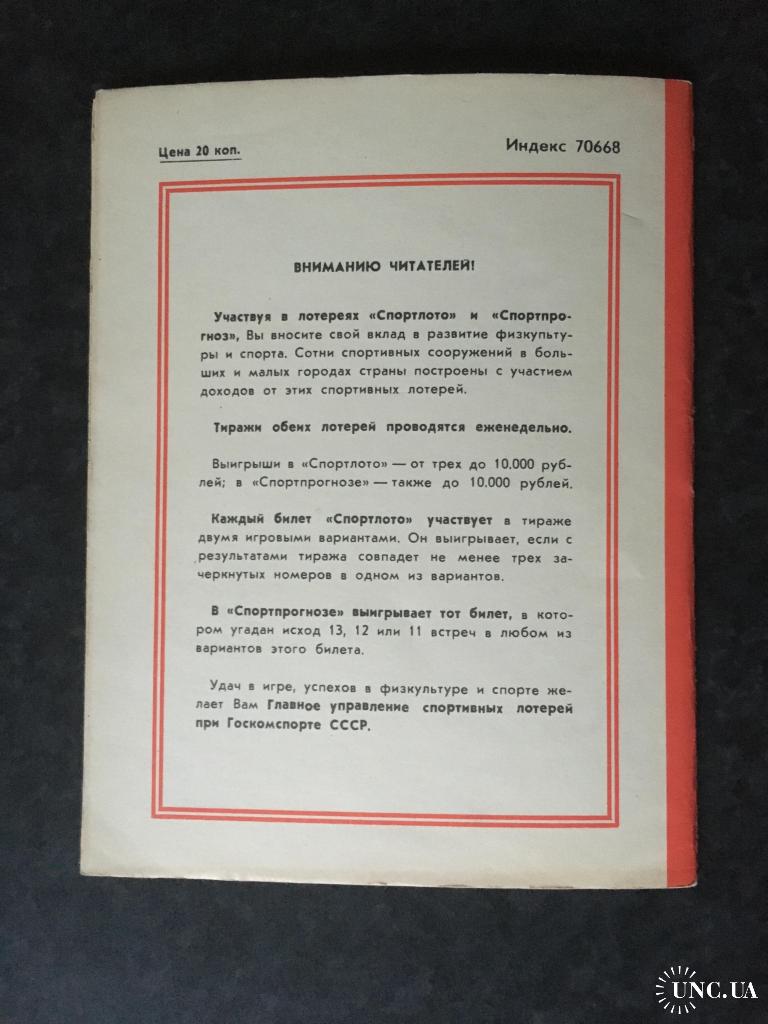 Цена 20 коп.

Индекс 70668

ВНИМАНИЮ ЧИТАТЕЛЕЙ!

Участвуя в лотереях «Спортлото» и «Спортпрогноз», Вы вносите свой вклад в развитие физкультуры и спорта. Сотни спортивных сооружений в больших и малых городах страны построены с участием доходов от этих спортивных лотерей.

Тиражи обеих лотерей проводятся еженедельно.

Выигрыши в «Спортлото» — от трех до 10.000 рублей; в «Спортпрогнозе» — также до 10.000 рублей.

Каждый билет «Спортлото» участвует в тираже двумя игровыми вариантами. Он выигрывает, если с результатами тиража совпадет не менее трех зачеркнутых номеров в одном из вариантов.

В «Спортпрогнозе» выигрывает тот билет, в котором угадан исход 13, 12 или 11 встреч в любом из вариантов этого билета.

Удач в игре, успехов в физкультуре и спорте желает Вам Главное управление спортивных лотерей при Госкомспорте СССР.

UNC.UA